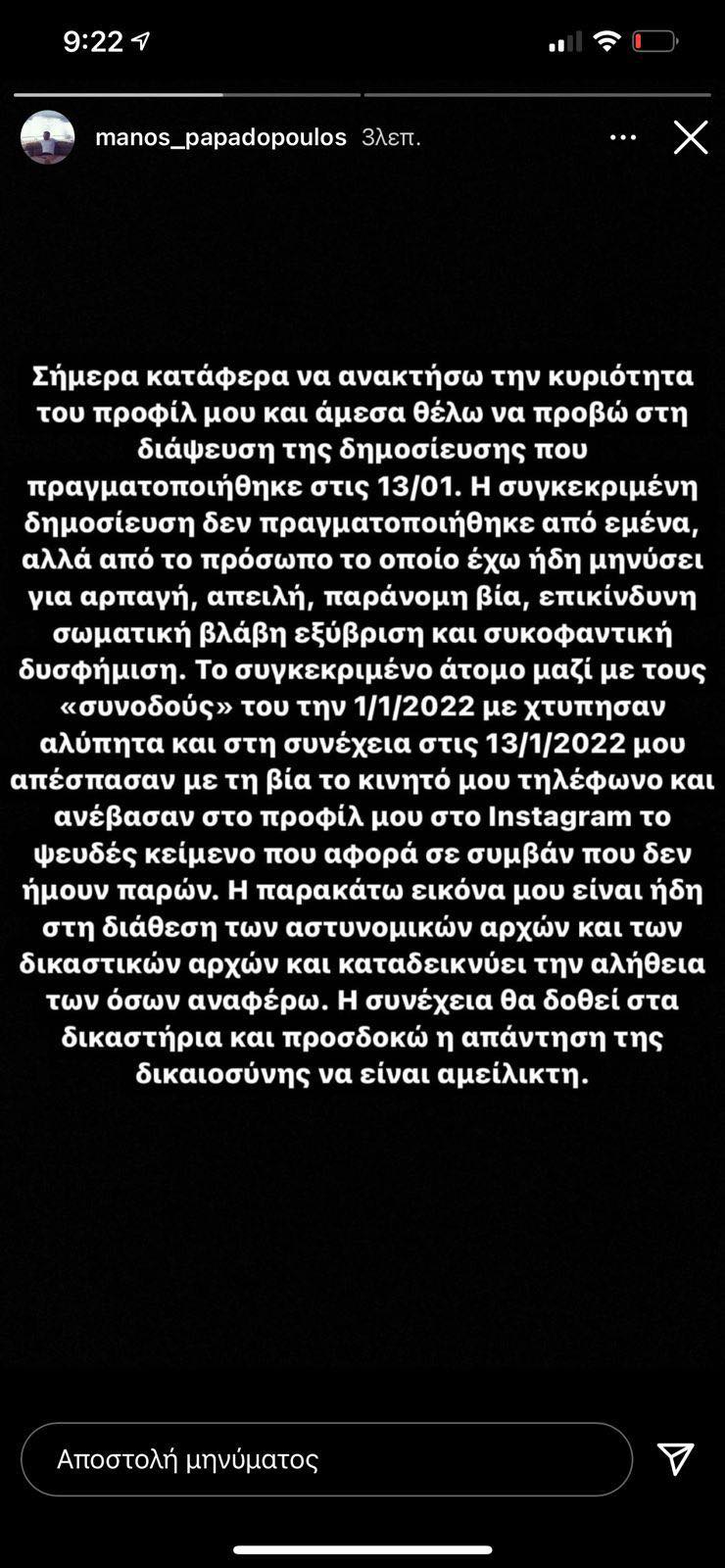 9:22

manos_papadopoulos 3λεπ.

Σήμερα κατάφερα να ανακτήσω την κυριότητα του προφίλ μου και άμεσα θέλω να προβώ στη διάψευση της δημοσίευσης που πραγματοποιήθηκε στις 13/01. Η συγκεκριμένη δημοσίευση δεν πραγματοποιήθηκε από εμένα, αλλά από το πρόσωπο το οποίο έχω ήδη μηνύσει για αρπαγή, απειλή, παράνομη βία, επικίνδυνη σωματική βλάβη εξύβριση και συκοφαντική δυσφήμιση. Το συγκεκριμένο άτομο μαζί με τους «συνοδούς» του την 1/1/2022 με χτυπησαν αλύπητα και στη συνέχεια στις 13/1/2022 μου απέσπασαν με τη βία το κινητό μου τηλέφωνο και ανέβασαν στο προφίλ μου στο Instagram το ψευδές κείμενο που αφορά σε συμβάν που δεν ήμουν παρών. Η παρακάτω εικόνα μου είναι ήδη στη διάθεση των αστυνομικών αρχών και των δικαστικών αρχών και καταδεικνύει την αλήθεια των όσων αναφέρω. Η συνέχεια θα δοθεί στα δικαστήρια και προσδοκώ η απάντηση της δικαιοσύνης να είναι αμείλικτη.

Αποστολή μηνύματος